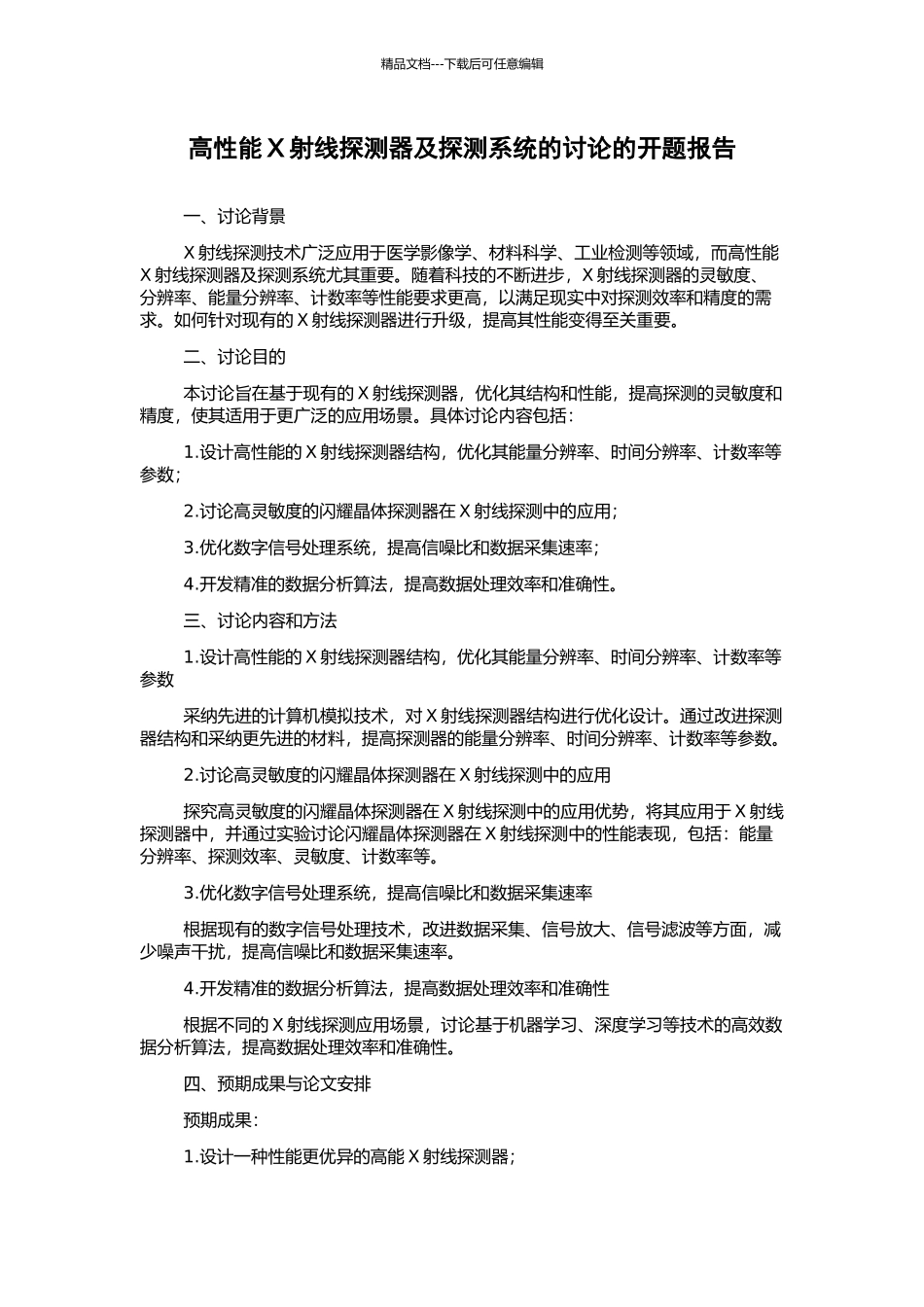 精品文档---下载后可任意编辑

高性能 X 射线探测器及探测系统的讨论的开题报告

一、讨论背景

X 射线探测技术广泛应用于医学影像学、材料科学、工业检测等领域，而高性能 X 射线探测器及探测系统尤其重要。随着科技的不断进步，X 射线探测器的灵敏度、分辨率、能量分辨率、计数率等性能要求更高，以满足现实中对探测效率和精度的需求。如何针对现有的 X 射线探测器进行升级，提高其性能变得至关重要。

二、讨论目的

本讨论旨在基于现有的 X 射线探测器，优化其结构和性能，提高探测的灵敏度和精度，使其适用于更广泛的应用场景。具体讨论内容包括：

1.设计高性能的 X 射线探测器结构，优化其能量分辨率、时间分辨率、计数率等参数；

2.讨论高灵敏度的闪耀晶体探测器在 X 射线探测中的应用；

3.优化数字信号处理系统，提高信噪比和数据采集速率；

4.开发精准的数据分析算法，提高数据处理效率和准确性。

三、讨论内容和方法

1.设计高性能的 X 射线探测器结构，优化其能量分辨率、时间分辨率、计数率等参数

采纳先进的计算机模拟技术，对 X 射线探测器结构进行优化设计。通过改进探测器结构和采纳更先进的材料，提高探测器的能量分辨率、时间分辨率、计数率等参数。

2.讨论高灵敏度的闪耀晶体探测器在 X 射线探测中的应用

探究高灵敏度的闪耀晶体探测器在 X 射线探测中的应用优势，将其应用于 X 射线探测器中，并通过实验讨论闪耀晶体探测器在 X 射线探测中的性能表现，包括：能量分辨率、探测效率、灵敏度、计数率等。

3.优化数字信号处理系统，提高信噪比和数据采集速率

根据现有的数字信号处理技术，改进数据采集、信号放大、信号滤波等方面，减少噪声干扰，提高信噪比和数据采集速率。

4.开发精准的数据分析算法，提高数据处理效率和准确性

根据不同的 X 射线探测应用场景，讨论基于机器学习、深度学习等技术的高效数据分析算法，提高数据处理效率和准确性。

四、预期成果与论文安排

预期成果：

1.设计一种性能更优异的高能 X 射线探测器；